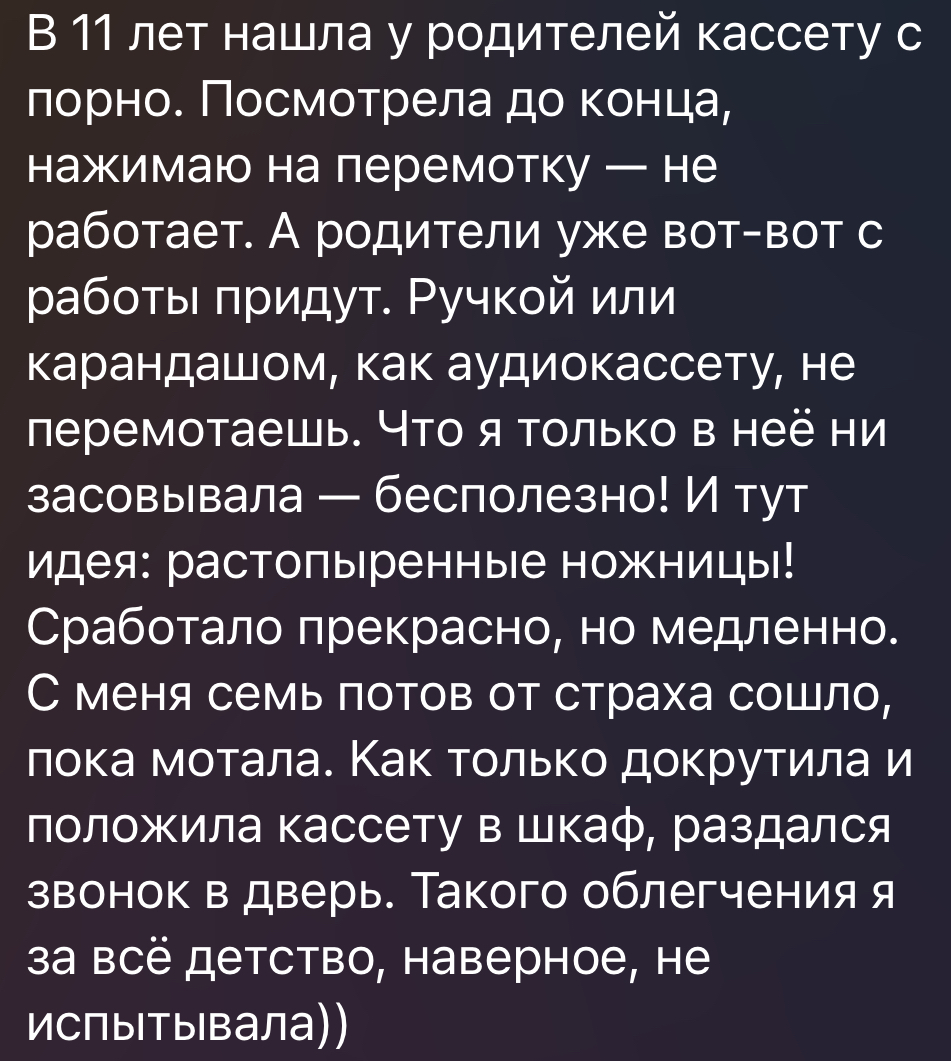 В 11 лет нашла у родителей кассету с порно. Посмотрела до конца, нажимаю на перемотку — не работает. А родители уже вот-вот с работы придут. Ручкой или карандашом, как аудиокассету, не перемотаешь. Что я только в неё ни засовывала — бесполезно! И тут идея: растопыренные ножницы! Сработало прекрасно, но медленно. С меня семь потов от страха сошло, пока мотала. Как только докрутила и положила кассету в шкаф, раздался звонок в дверь. Такого облегчения я за всё детство, наверное, не испытывала))